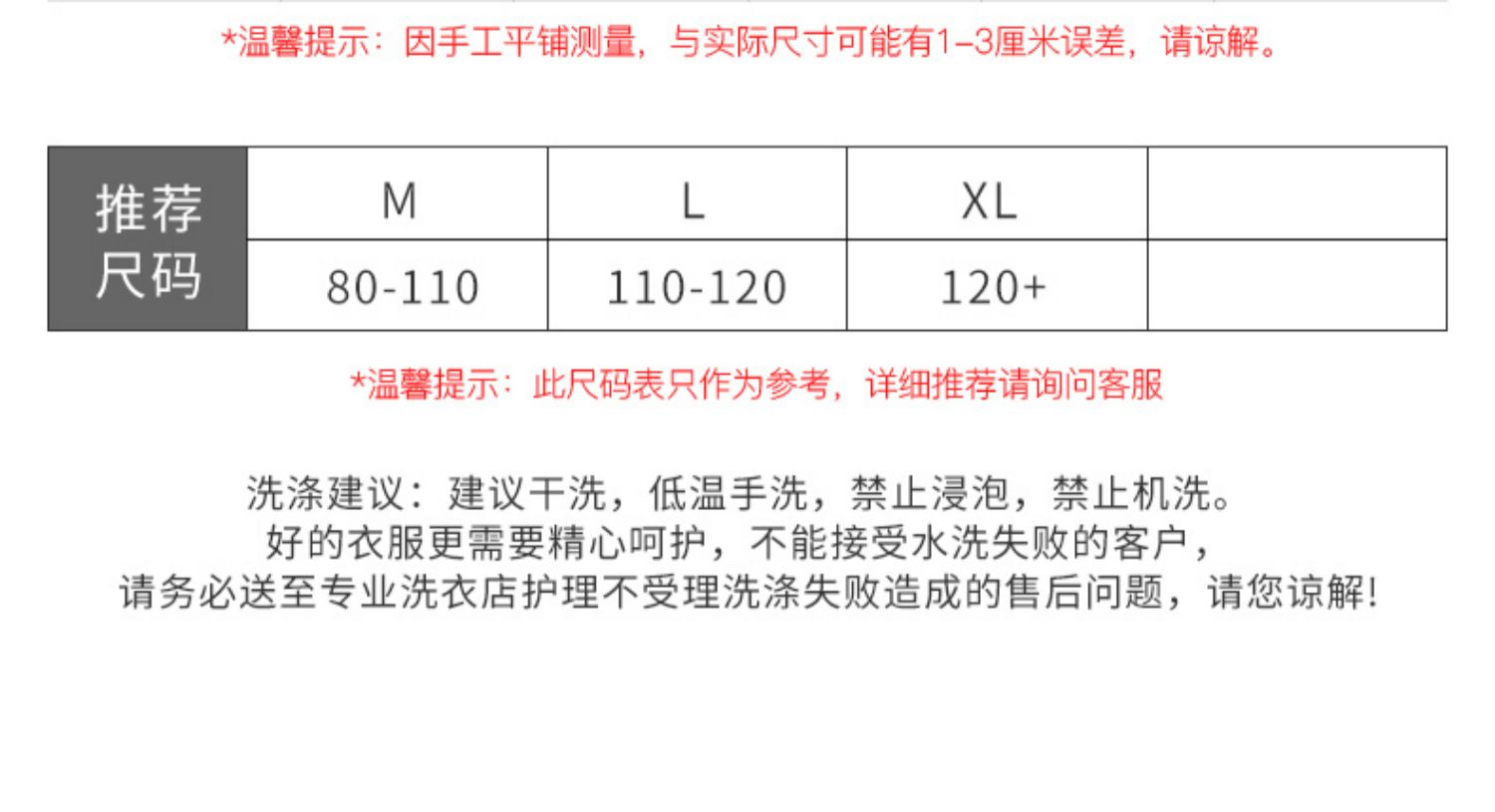 *温馨提示：因手工平铺测量，与实际尺寸可能有1–3厘米误差，请谅解。

| 推荐尺码 | M | L | XL | |
|---|---|---|---|---|
| | 80-110 | 110-120 | 120+ | |

*温馨提示：此尺码表只作为参考，详细推荐请询问客服

洗涤建议：建议干洗，低温手洗，禁止浸泡，禁止机洗。
好的衣服更需要精心呵护，不能接受水洗失败的客户，
请务必送至专业洗衣店护理不受理洗涤失败造成的售后问题，请您谅解！